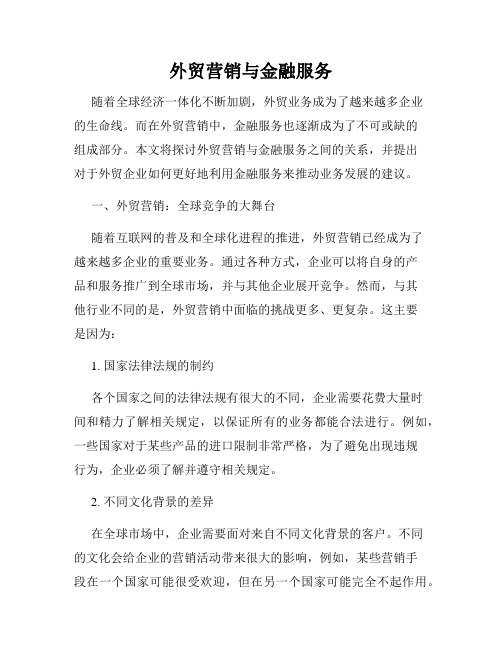 外贸营销与金融服务

随着全球经济一体化不断加剧，外贸业务成为了越来越多企业的生命线。而在外贸营销中，金融服务也逐渐成为了不可或缺的组成部分。本文将探讨外贸营销与金融服务之间的关系，并提出对于外贸企业如何更好地利用金融服务来推动业务发展的建议。

一、外贸营销：全球竞争的大舞台

随着互联网的普及和全球化进程的推进，外贸营销已经成为了越来越多企业的重要业务。通过各种方式，企业可以将自身的产品和服务推广到全球市场，并与其他企业展开竞争。然而，与其他行业不同的是，外贸营销中面临的挑战更多、更复杂。这主要是因为：

1. 国家法律法规的制约

各个国家之间的法律法规有很大的不同，企业需要花费大量时间和精力了解相关规定，以保证所有的业务都能合法进行。例如，一些国家对于某些产品的进口限制非常严格，为了避免出现违规行为，企业必须了解并遵守相关规定。

2. 不同文化背景的差异

在全球市场中，企业需要面对来自不同文化背景的客户。不同的文化会给企业的营销活动带来很大的影响，例如，某些营销手段在一个国家可能很受欢迎，但在另一个国家可能完全不起作用。